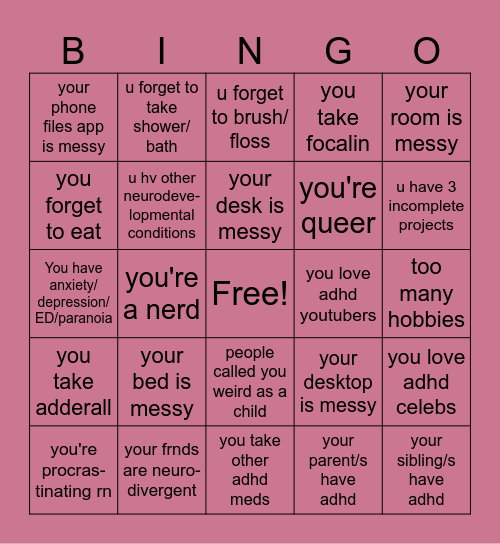 | B | I | N | G | O |
|---|---|---|---|---|
| your phone files app is messy | u forget to take shower/ bath | u forget to brush/ floss | you take focalin | your room is messy |
| you forget to eat | u hv other neurodevelopmental conditions | your desk is messy | you're queer | u have 3 incomplete projects |
| You have anxiety/ depression/ ED/paranoia | you're a nerd | Free! | you love adhd youtubers | too many hobbies |
| you take adderall | your bed is messy | people called you weird as a child | your desktop is messy | you love adhd celebs |
| you're procrastinating rn | your frnds are neurodivergent | you take other adhd meds | your parent/s have adhd | your sibling/s have adhd |